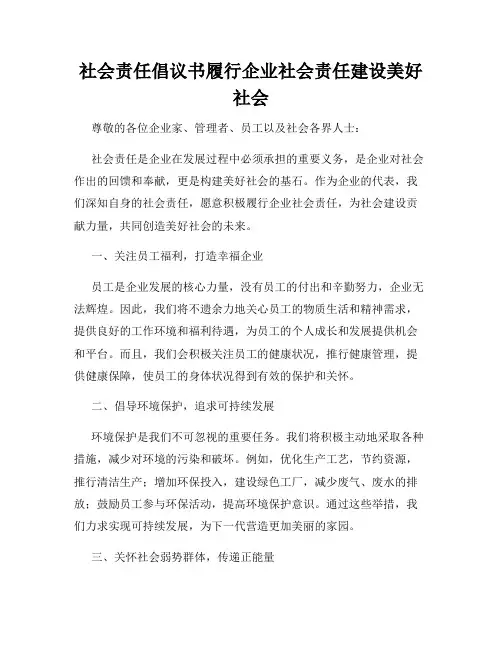 社会责任倡议书履行企业社会责任建设美好社会

尊敬的各位企业家、管理者、员工以及社会各界人士：

社会责任是企业在发展过程中必须承担的重要义务，是企业对社会作出的回馈和奉献，更是构建美好社会的基石。作为企业的代表，我们深知自身的社会责任，愿意积极履行企业社会责任，为社会建设贡献力量，共同创造美好社会的未来。

一、关注员工福利，打造幸福企业

员工是企业发展的核心力量，没有员工的付出和辛勤努力，企业无法辉煌。因此，我们将不遗余力地关心员工的物质生活和精神需求，提供良好的工作环境和福利待遇，为员工的个人成长和发展提供机会和平台。而且，我们会积极关注员工的健康状况，推行健康管理，提供健康保障，使员工的身体状况得到有效的保护和关怀。

二、倡导环境保护，追求可持续发展

环境保护是我们不可忽视的重要任务。我们将积极主动地采取各种措施，减少对环境的污染和破坏。例如，优化生产工艺，节约资源，推行清洁生产；增加环保投入，建设绿色工厂，减少废气、废水的排放；鼓励员工参与环保活动，提高环境保护意识。通过这些举措，我们力求实现可持续发展，为下一代营造更加美丽的家园。

三、关怀社会弱势群体，传递正能量